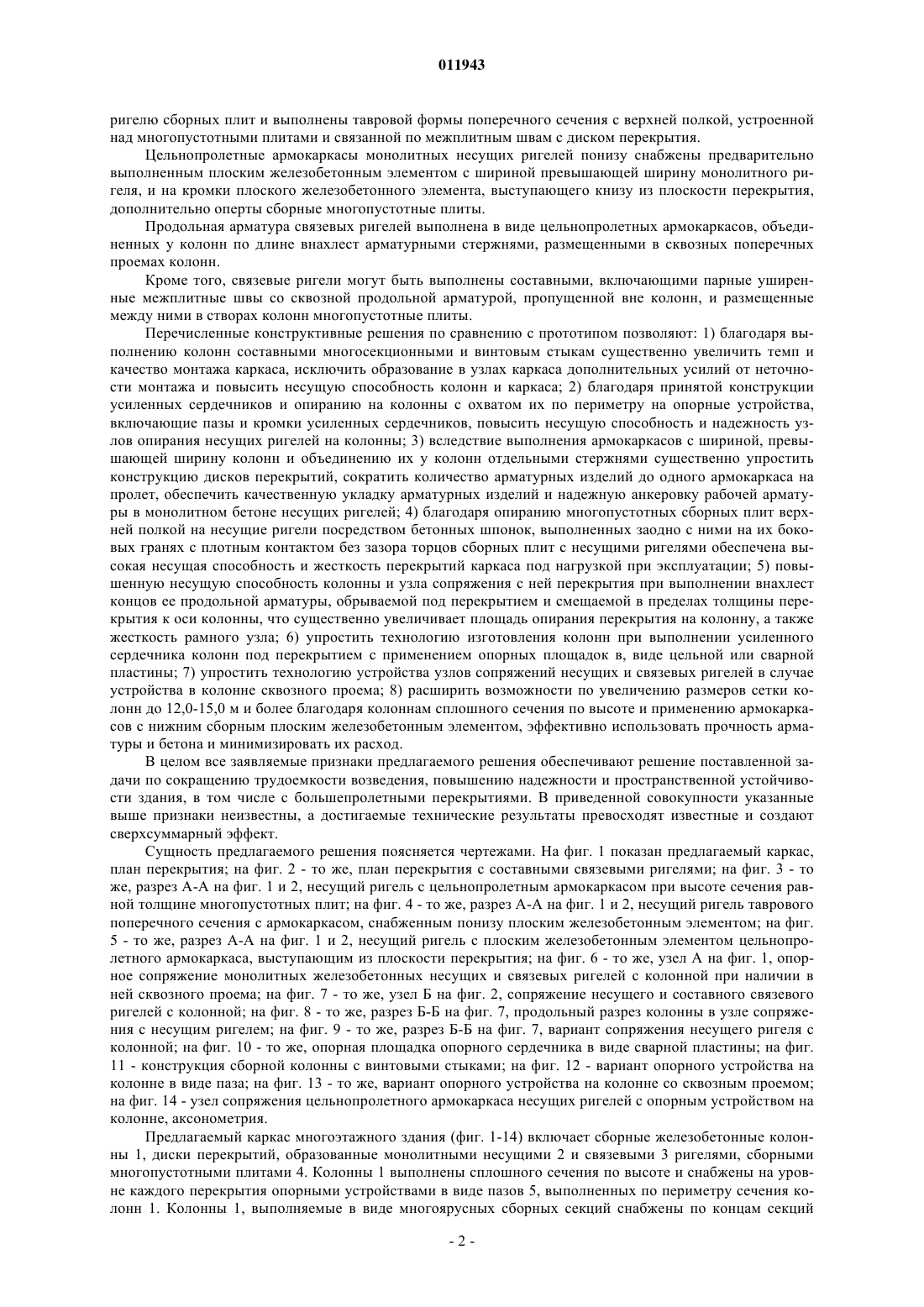 011943

ригелю сборных плит и выполнены тавровой формы поперечного сечения с верхней полкой, устроенной над многопустотными плитами и связанной по межплитным швам с диском перекрытия.

Цельнопролетные армокаркасы монолитных несущих ригелей понизу снабжены предварительно выполненным плоским железобетонным элементом с шириной превышающей ширину монолитного ригеля, и на кромки плоского железобетонного элемента, выступающего книзу из плоскости перекрытия, дополнительно оперты сборные многопустотные плиты.

Продольная арматура связевых ригелей выполнена в виде цельнопролетных армокаркасов, объединенных у колонн по длине внахлест арматурными стержнями, размещенными в сквозных поперечных проемах колонн.

Кроме того, связевые ригели могут быть выполнены составными, включающими парные уширенные межплитные швы со сквозной продольной арматурой, пропущенной вне колонн, и размещенные между ними в створах колонн многопустотные плиты.

Перечисленные конструктивные решения по сравнению с прототипом позволяют: 1) благодаря выполнению колонн составными многосекционными и винтовым стыкам существенно увеличить темп и качество монтажа каркаса, исключить образование в узлах каркаса дополнительных усилий от неточности монтажа и повысить несущую способность колонн и каркаса; 2) благодаря принятой конструкции усиленных сердечников и опиранию на колонны с охватом их по периметру на опорные устройства, включающие пазы и кромки усиленных сердечников, повысить несущую способность и надежность узлов опирания несущих ригелей на колонны; 3) вследствие выполнения армокаркасов с шириной, превышающей ширину колонн и объединению их у колонн отдельными стержнями существенно упростить конструкцию дисков перекрытий, сократить количество арматурных изделий до одного армокаркаса на пролет, обеспечить качественную укладку арматурных изделий и надежную анкеровку рабочей арматуры в монолитном бетоне несущих ригелей; 4) благодаря опиранию многопустотных сборных плит верхней полкой на несущие ригели посредством бетонных шпонок, выполненных заодно с ними на их боковых гранях с плотным контактом без зазора торцов сборных плит с несущими ригелями обеспечена высокая несущая способность и жесткость перекрытий каркаса под нагрузкой при эксплуатации; 5) повышенную несущую способность колонны и узла сопряжения с ней перекрытия при выполнении внахлест концов ее продольной арматуры, обрываемой под перекрытием и смещаемой в пределах толщины перекрытия к оси колонны, что существенно увеличивает площадь опирания перекрытия на колонну, а также жесткость рамного узла; 6) упростить технологию изготовления колонн при выполнении усиленного сердечника колонн под перекрытием с применением опорных площадок в, виде цельной или сварной пластины; 7) упростить технологию устройства узлов сопряжений несущих и связевых ригелей в случае устройства в колонне сквозного проема; 8) расширить возможности по увеличению размеров сетки колонн до 12,0-15,0 м и более благодаря колоннам сплошного сечения по высоте и применению армокаркасов с нижним сборным плоским железобетонным элементом, эффективно использовать прочность арматуры и бетона и минимизировать их расход.

В целом все заявляемые признаки предлагаемого решения обеспечивают решение поставленной задачи по сокращению трудоемкости возведения, повышению надежности и пространственной устойчивости здания, в том числе с большепролетными перекрытиями. В приведенной совокупности указанные выше признаки неизвестны, а достигаемые технические результаты превосходят известные и создают сверхсуммарный эффект.

Сущность предлагаемого решения поясняется чертежами. На фиг. 1 показан предлагаемый каркас, план перекрытия; на фиг. 2 - то же, план перекрытия с составными связевыми ригелями; на фиг. 3 - то же, разрез А-А на фиг. 1 и 2, несущий ригель с цельнопролетным армокаркасом при высоте сечения равной толщине многопустотных плит; на фиг. 4 - то же, разрез А-А на фиг. 1 и 2, несущий ригель таврового поперечного сечения с армокаркасом, снабженным понизу плоским железобетонным элементом; на фиг. 5 - то же, разрез А-А на фиг. 1 и 2, несущий ригель с плоским железобетонным элементом цельнопролетного армокаркаса, выступающим из плоскости перекрытия; на фиг. 6 - то же, узел А на фиг. 1, опорное сопряжение монолитных железобетонных несущих и связевых ригелей с колонной при наличии в ней сквозного проема; на фиг. 7 - то же, узел Б на фиг. 2, сопряжение несущего и составного связевого ригелей с колонной; на фиг. 8 - то же, разрез Б-Б на фиг. 7, продольный разрез колонны в узле сопряжения с несущим ригелем; на фиг. 9 - то же, разрез Б-Б на фиг. 7, вариант сопряжения несущего ригеля с колонной; на фиг. 10 - то же, опорная площадка опорного сердечника в виде сварной пластины; на фиг. 11 - конструкция сборной колонны с винтовыми стыками; на фиг. 12 - вариант опорного устройства на колонне в виде паза; на фиг. 13 - то же, вариант опорного устройства на колонне со сквозным проемом; на фиг. 14 - узел сопряжения цельнопролетного армокаркаса несущих ригелей с опорным устройством на колонне, аксонометрия.

Предлагаемый каркас многоэтажного здания (фиг. 1-14) включает сборные железобетонные колонны 1, диски перекрытий, образованные монолитными несущими 2 и связевыми 3 ригелями, сборными многопустотными плитами 4. Колонны 1 выполнены сплошного сечения по высоте и снабжены на уровне каждого перекрытия опорными устройствами в виде пазов 5, выполненных по периметру сечения колонн 1. Колонны 1, выполняемые в виде многоярусных сборных секций снабжены по концам секций

- 2 -